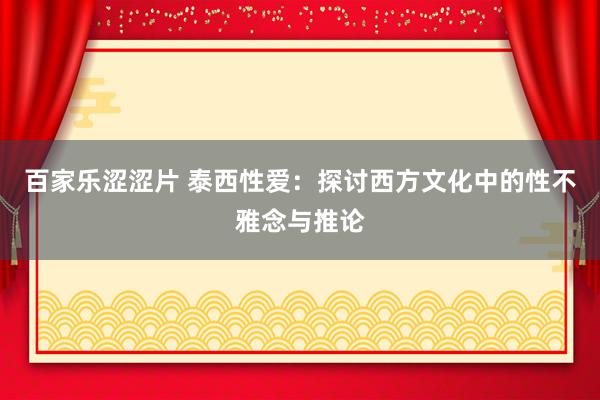 百家乐涩涩片 泰西性爱：探讨西方文化中的性不雅念与推论